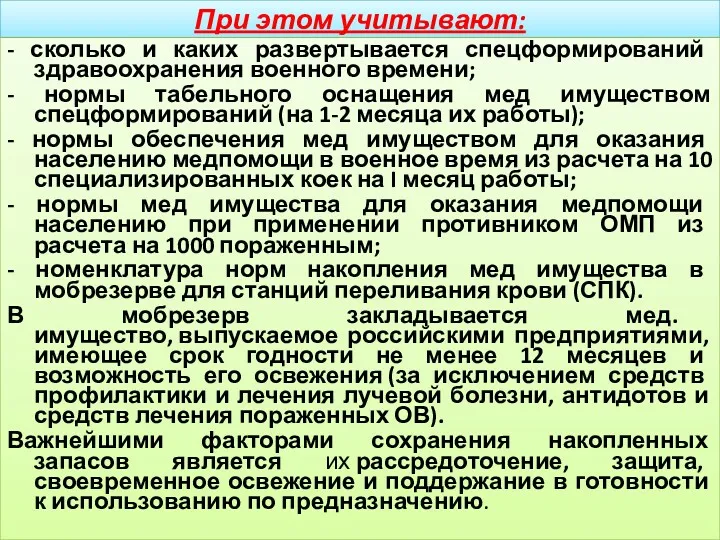 При этом учитывают:

- сколько и каких развертывается спецформирований здравоохранения военного времени;

- нормы табельного оснащения мед имуществом спецформирований (на 1-2 месяца их работы);

- нормы обеспечения мед имуществом для оказания населению медпомощи в военное время из расчета на 10 специализированных коек на I месяц работы;

- нормы мед имущества для оказания медпомощи населению при применении противником ОМП из расчета на 1000 пораженным;

- номенклатура норм накопления мед имущества в мобрезерве для станций переливания крови (СПК).

В мобрезерв закладывается мед. имущество, выпускаемое российскими предприятиями, имеющее срок годности не менее 12 месяцев и возможность его освежения (за исключением средств профилактики и лечения лучевой болезни, антидотов и средств лечения пораженных ОВ).

Важнейшими факторами сохранения накопленных запасов является их рассредоточение, защита, своевременное освежение и поддержание в готовности к использованию по предназначению.